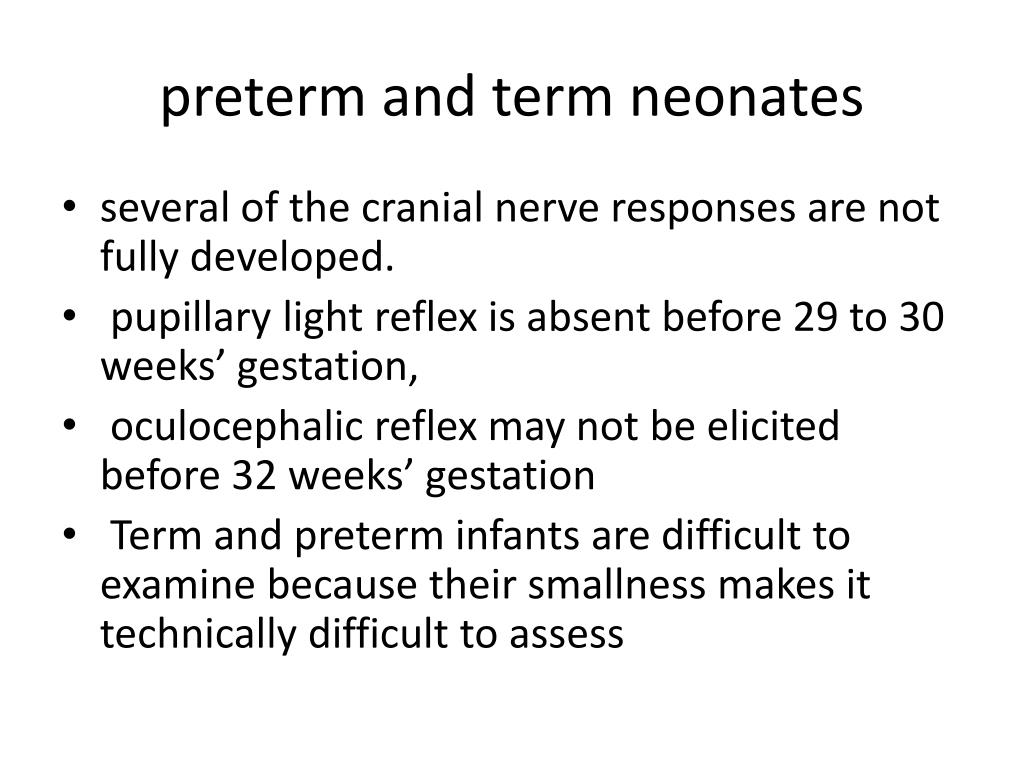 preterm and term neonates

• several of the cranial nerve responses are not fully developed.
• pupillary light reflex is absent before 29 to 30 weeks’ gestation,
• oculocephalic reflex may not be elicited before 32 weeks’ gestation
• Term and preterm infants are difficult to examine because their smallness makes it technically difficult to assess